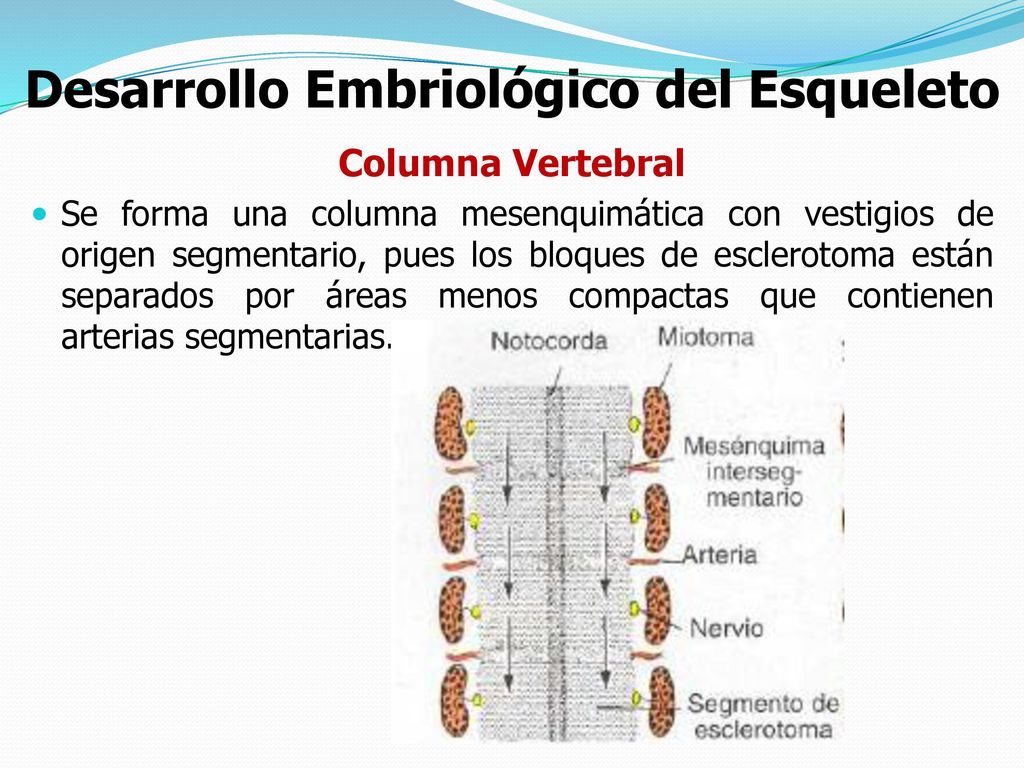 Desarrollo Embriológico del Esqueleto

Columna Vertebral

Se forma una columna mesenquimática con vestigios de origen segmentario, pues los bloques de esclerotoma están separados por áreas menos compactas que contienen arterias segmentarias.

Notocorda
Miotoma
Mesénquima intersegmentario
Arteria
Nervio
Segmento de esclerotoma